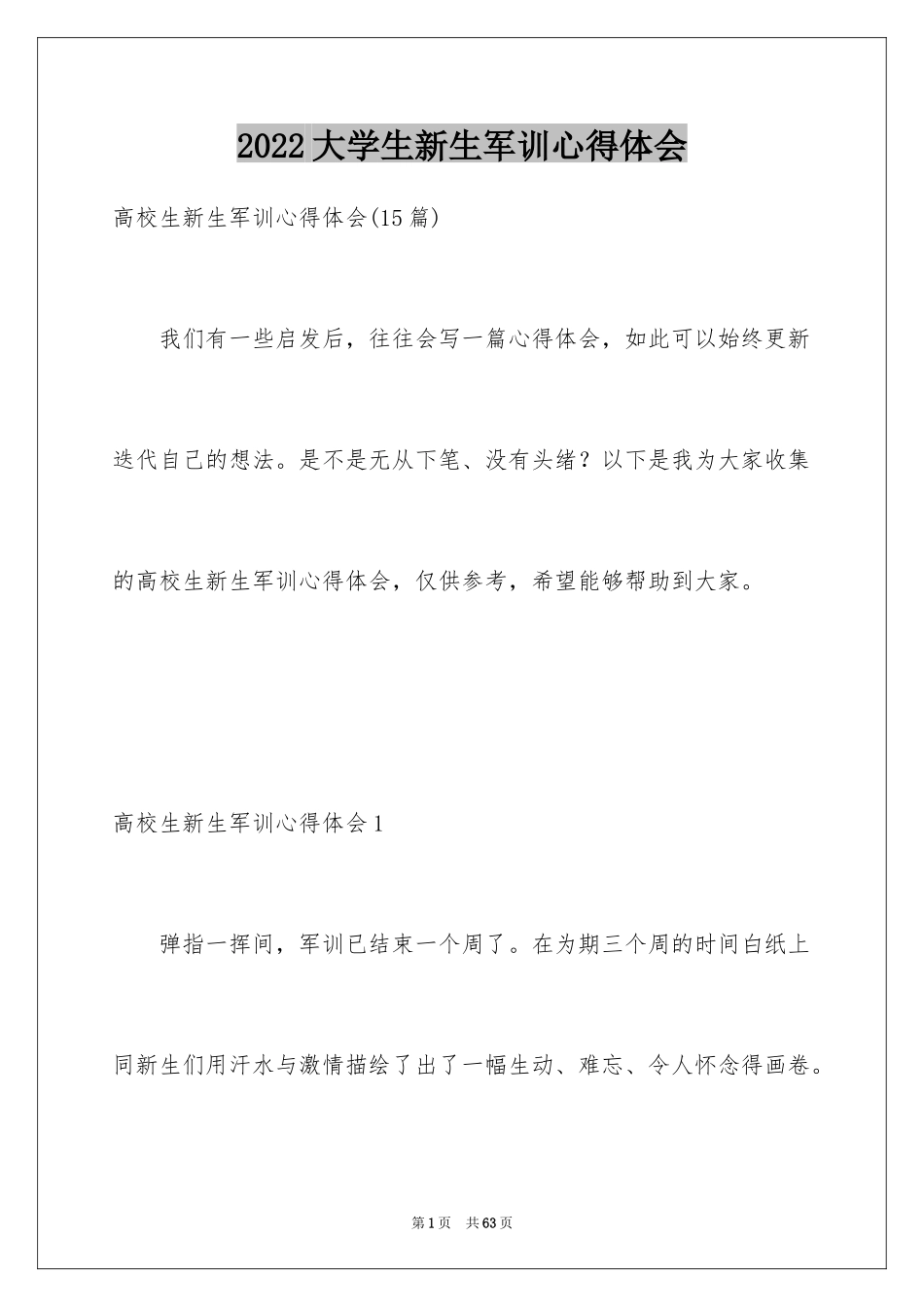 2022大学生新生军训心得体会

高校生新生军训心得体会(15篇)

我们有一些启发后，往往会写一篇心得体会，如此可以始终更新迭代自己的想法。是不是无从下笔、没有头绪？以下是我为大家收集的高校生新生军训心得体会，仅供参考，希望能够帮助到大家。

高校生新生军训心得体会1

弹指一挥间，军训已结束一个周了。在为期三个周的时间白纸上同新生们用汗水与激情描绘了出了一幅生动、难忘、令人怀念得画卷。

第1页 共63页